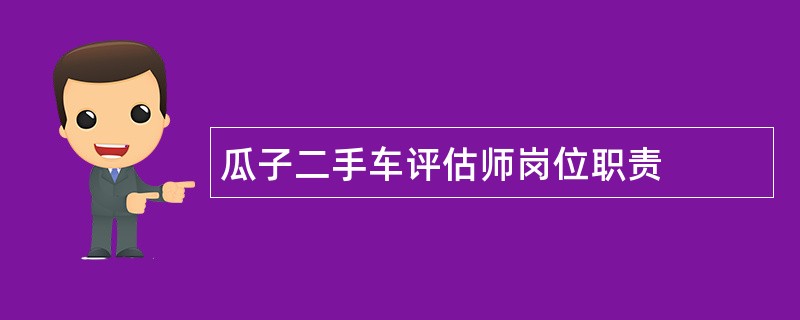 瓜子二手车评估师岗位职责